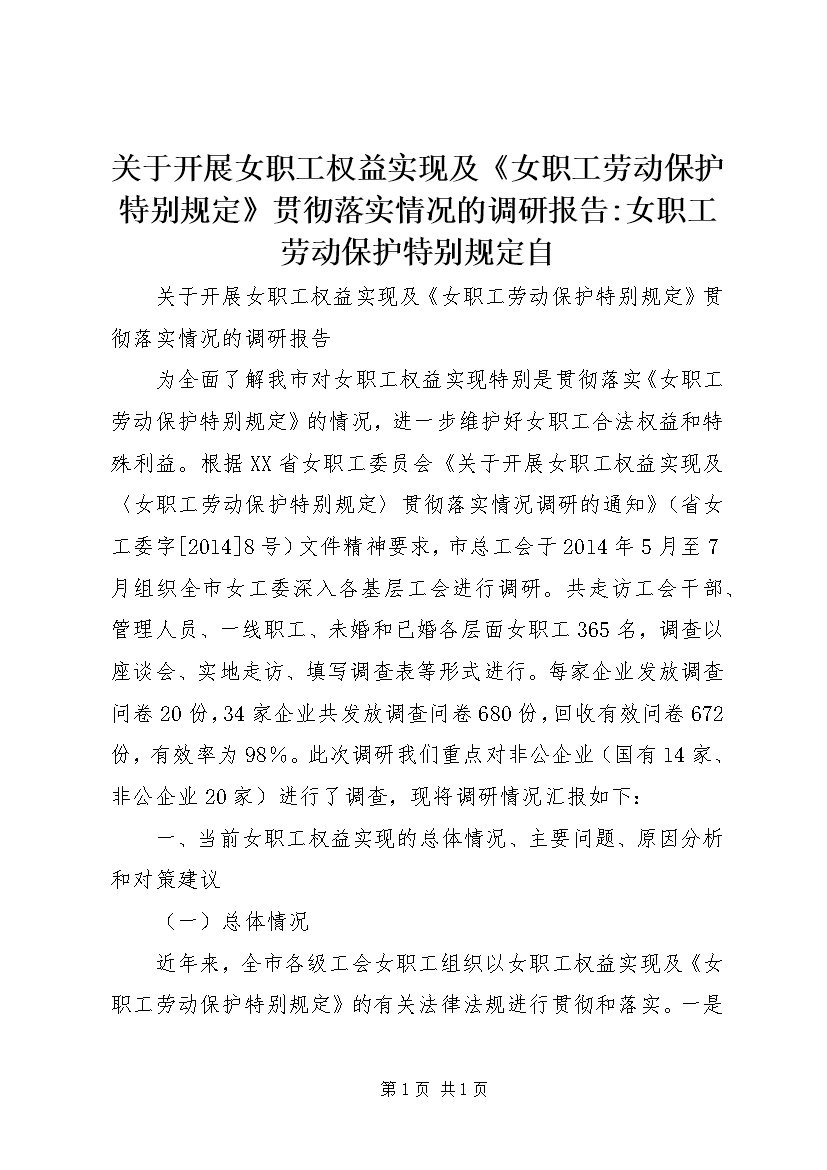 关于开展女职工权益实现及《女职工劳动保护特别规定》贯彻落实情况的调研报告:女职工劳动保护特别规定自

关于开展女职工权益实现及《女职工劳动保护特别规定》贯彻落实情况的调研报告

为全面了解我市对女职工权益实现特别是贯彻落实《女职工劳动保护特别规定》的情况，进一步维护好女职工合法权益和特殊利益。根据XX省女职工委员会《关于开展女职工权益实现及〈女职工劳动保护特别规定〉贯彻落实情况调研的通知》（省女工委字[2014]8号）文件精神要求，市总工会于2014年5月至7月组织全市女工委深入各基层工会进行调研。共走访工会干部、管理人员、一线职工、未婚和已婚各层面女职工365名，调查以座谈会、实地走访、填写调查表等形式进行。每家企业发放调查问卷20份，34家企业共发放调查问卷680份，回收有效问卷672份，有效率为98%。此次调研我们重点对非公企业（国有14家、非公企业20家）进行了调查，现将调研情况汇报如下：

一、当前女职工权益实现的总体情况、主要问题、原因分析和对策建议

（一）总体情况

近年来，全市各级工会女职工组织以女职工权益实现及《女职工劳动保护特别规定》的有关法律法规进行贯彻和落实。一是

第1页 共1页